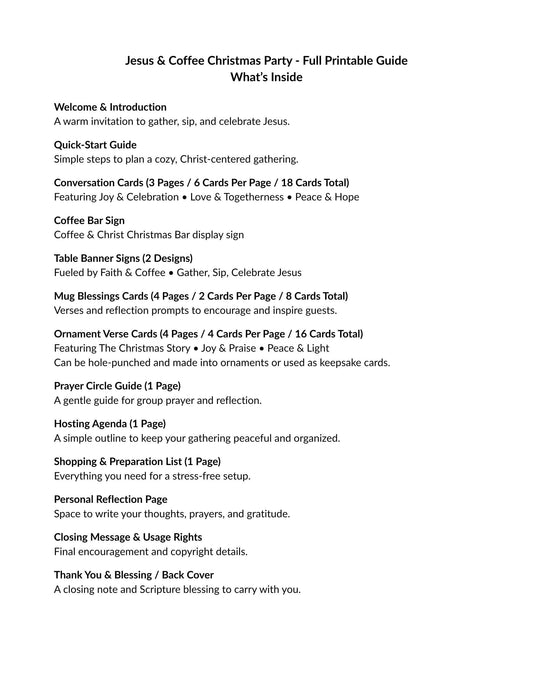 Jesus & Coffee Christmas Party - Full Printable Guide
What's Inside

Welcome & Introduction
A warm invitation to gather, sip, and celebrate Jesus.

Quick-Start Guide
Simple steps to plan a cozy, Christ-centered gathering.

Conversation Cards (3 Pages / 6 Cards Per Page / 18 Cards Total)
Featuring Joy & Celebration • Love & Togetherness • Peace & Hope

Coffee Bar Sign
Coffee & Christ Christmas Bar display sign

Table Banner Signs (2 Designs)
Fueled by Faith & Coffee • Gather, Sip, Celebrate Jesus

Mug Blessings Cards (4 Pages / 2 Cards Per Page / 8 Cards Total)
Verses and reflection prompts to encourage and inspire guests.

Ornament Verse Cards (4 Pages / 4 Cards Per Page / 16 Cards Total)
Featuring The Christmas Story • Joy & Praise • Peace & Light
Can be hole-punched and made into ornaments or used as keepsake cards.

Prayer Circle Guide (1 Page)
A gentle guide for group prayer and reflection.

Hosting Agenda (1 Page)
A simple outline to keep your gathering peaceful and organized.

Shopping & Preparation List (1 Page)
Everything you need for a stress-free setup.

Personal Reflection Page
Space to write your thoughts, prayers, and gratitude.

Closing Message & Usage Rights
Final encouragement and copyright details.

Thank You & Blessing / Back Cover
A closing note and Scripture blessing to carry with you.